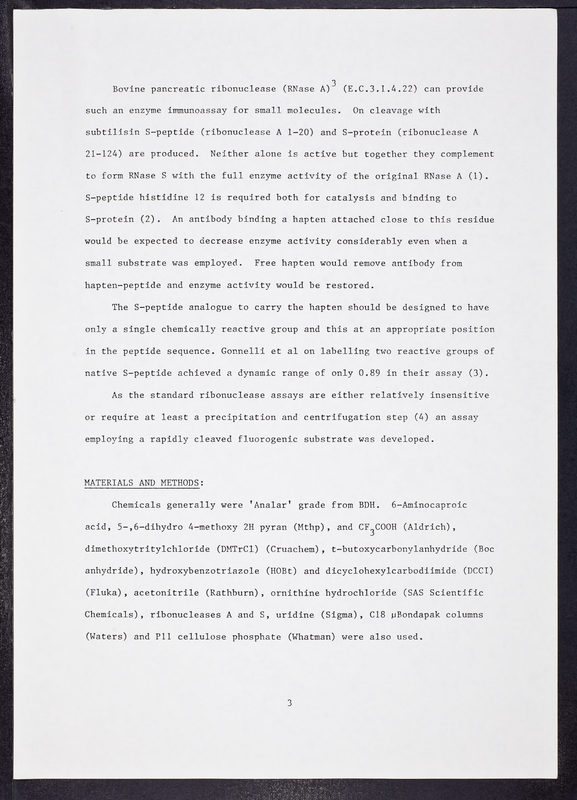 Bovine pancreatic ribonuclease (RNase A)$^3$ (E.C.3.1.4.22) can provide such an enzyme immunoassay for small molecules. On cleavage with subtilisin S-peptide (ribonuclease A 1-20) and S-protein (ribonuclease A 21-124) are produced. Neither alone is active but together they complement to form RNase S with the full enzyme activity of the original RNase A (1). S-peptide histidine 12 is required both for catalysis and binding to S-protein (2). An antibody binding a hapten attached close to this residue would be expected to decrease enzyme activity considerably even when a small substrate was employed. Free hapten would remove antibody from hapten-peptide and enzyme activity would be restored.

The S-peptide analogue to carry the hapten should be designed to have only a single chemically reactive group and this at an appropriate position in the peptide sequence. Gonnelli et al on labelling two reactive groups of native S-peptide achieved a dynamic range of only 0.89 in their assay (3).

As the standard ribonuclease assays are either relatively insensitive or require at least a precipitation and centrifugation step (4) an assay employing a rapidly cleaved fluorogenic substrate was developed.

MATERIALS AND METHODS:

Chemicals generally were 'Analar' grade from BDH. 6-Aminocaproic acid, 5-,6-dihydro 4-methoxy 2H pyran (Mthp), and $CF_3COOH$ (Aldrich), dimethoxytritylchloride (DMTrCl) (Cruachem), t-butoxycarbonylanhydride (Boc anhydride), hydroxybenzotriazole (HOBt) and dicyclohexylcarbodiimide (DCCI) (Fluka), acetonitrile (Rathburn), ornithine hydrochloride (SAS Scientific Chemicals), ribonucleases A and S, uridine (Sigma), C18 μBondapak columns (Waters) and P11 cellulose phosphate (Whatman) were also used.

3